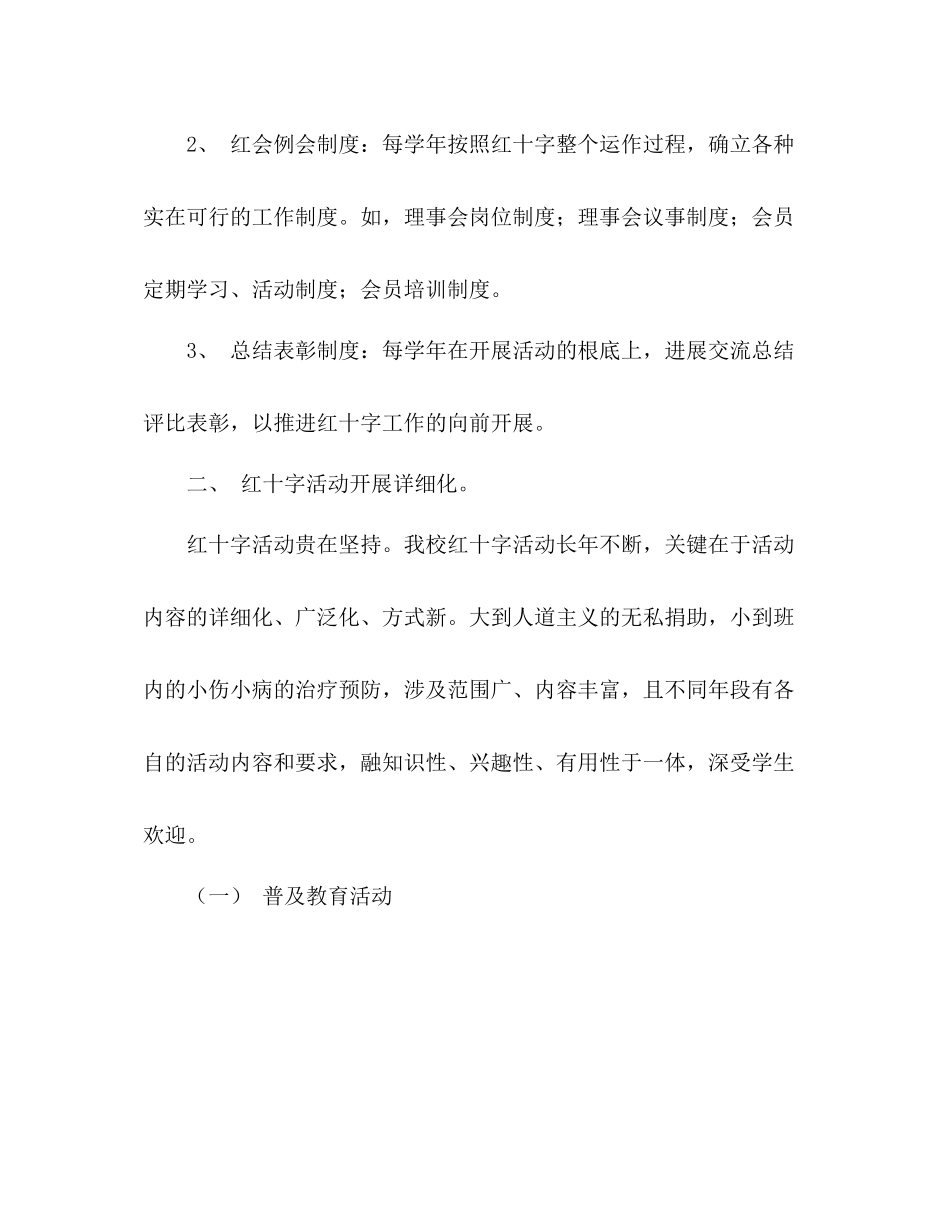 2、 红会例会制度：每学年按照红十字整个运作过程，确立各种实在可行的工作制度。如，理事会岗位制度；理事会议事制度；会员定期学习、活动制度；会员培训制度。

3、 总结表彰制度：每学年在开展活动的根底上，进展交流总结评比表彰，以推进红十字工作的向前开展。

二、 红十字活动开展详细化。

红十字活动贵在坚持。我校红十字活动长年不断，关键在于活动内容的详细化、广泛化、方式新。大到人道主义的无私捐助，小到班内的小伤小病的治疗预防，涉及范围广、内容丰富，且不同年段有各自的活动内容和要求，融知识性、兴趣性、有用性于一体，深受学生欢迎。

（一） 普及教育活动